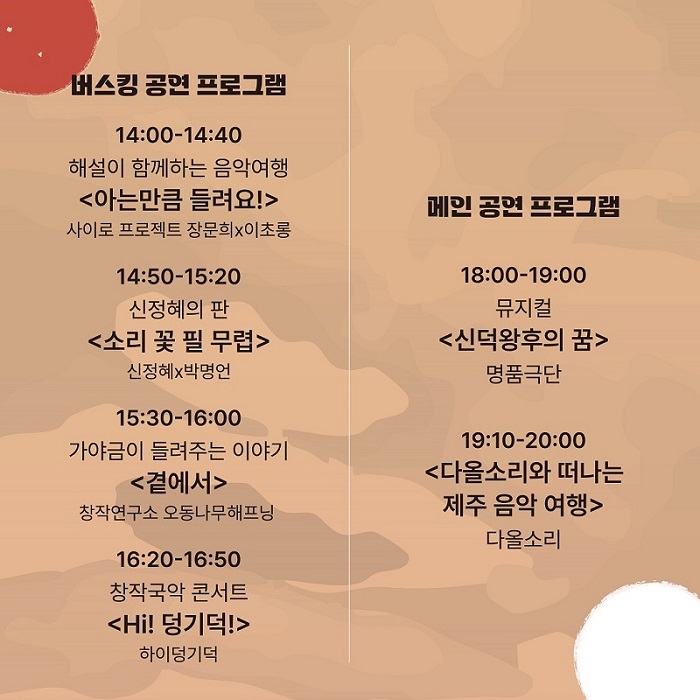 버스킹 공연 프로그램

14:00-14:40
해설이 함께하는 음악여행
<아는만큼 들려요!>
사이로 프로젝트 장문희x이초롱

14:50-15:20
신정혜의 판
<소리 꽃 필 무렵>
신정혜x박명언

15:30-16:00
가야금이 들려주는 이야기
<곁에서>
창작연구소 오동나무해프닝

16:20-16:50
창작국악 콘서트
<Hi! 덩기덕!>
하이덩기덕

메인 공연 프로그램

18:00-19:00
뮤지컬
<신덕왕후의 꿈>
명품극단

19:10-20:00
<다올소리와 떠나는 제주 음악 여행>
다올소리